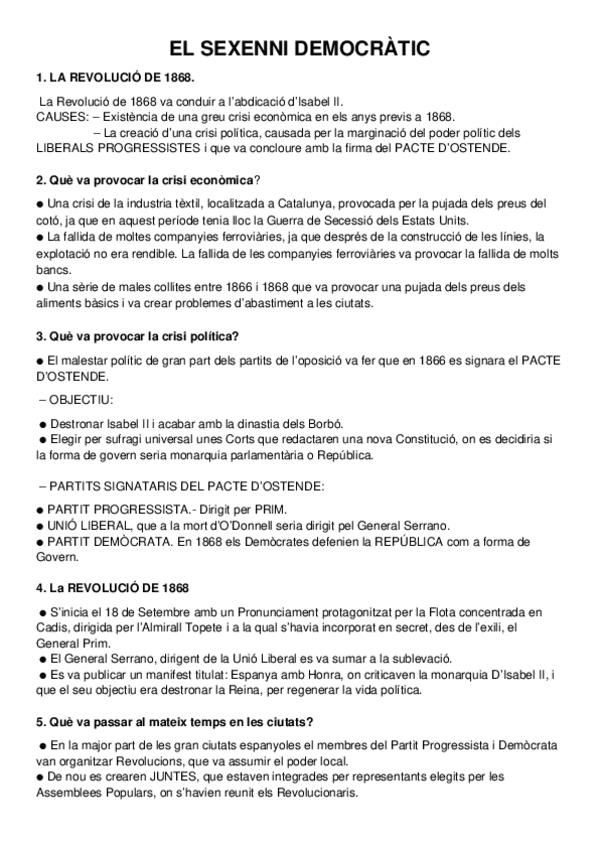 EL SEXENNI DEMOCRÀTIC

1. LA REVOLUCIÓ DE 1868.

La Revolució de 1868 va conduir a l'abdicació d'Isabel II.
CAUSES: – Existència de una greu crisi econòmica en els anys previs a 1868.
– La creació d'una crisi política, causada per la marginació del poder polític dels LIBERALS PROGRESSISTES i que va concloure amb la firma del PACTE D'OSTENDE.

2. Què va provocar la crisi econòmica?

● Una crisi de la industria tèxtil, localitzada a Catalunya, provocada per la pujada dels preus del cotó, ja que en aquest període tenia lloc la Guerra de Secessió dels Estats Units.
● La fallida de moltes companyies ferroviàries, ja que després de la construcció de les línies, la explotació no era rendible. La fallida de les companyies ferroviàries va provocar la fallida de molts bancs.
● Una sèrie de males collites entre 1866 i 1868 que va provocar una pujada dels preus dels aliments bàsics i va crear problemes d'abastiment a les ciutats.

3. Què va provocar la crisi política?

● El malestar polític de gran part dels partits de l'oposició va fer que en 1866 es signara el PACTE D'OSTENDE.

– OBJECTIU:

● Destronar Isabel II i acabar amb la dinastia dels Borbó.
● Elegir per sufragi universal unes Corts que redactaren una nova Constitució, on es decidiria si la forma de govern seria monarquia parlamentària o República.

– PARTITS SIGNATARIS DEL PACTE D'OSTENDE:

● PARTIT PROGRESSISTA.- Dirigit per PRIM.
● UNIÓ LIBERAL, que a la mort d'O'Donnell seria dirigit pel General Serrano.
● PARTIT DEMÒCRATA. En 1868 els Demòcrates defenien la REPÚBLICA com a forma de Govern.

4. La REVOLUCIÓ DE 1868

● S'inicia el 18 de Setembre amb un Pronunciament protagonitzat per la Flota concentrada en Cadis, dirigida per l'Almirall Topete i a la qual s'havia incorporat en secret, des de l'exili, el General Prim.
● El General Serrano, dirigent de la Unió Liberal es va sumar a la sublevació.
● Es va publicar un manifest titulat: Espanya amb Honra, on criticaven la monarquia D'Isabel II, i que el seu objectiu era destronar la Reina, per regenerar la vida política.

5. Què va passar al mateix temps en les ciutats?

● En la major part de les gran ciutats espanyoles el membres del Partit Progressista i Demòcrata van organitzar Revolucions, que va assumir el poder local.
● De nou es crearen JUNTES, que estaven integrades per representants elegits per les Assemblees Populars, on s'havien reunit els Revolucionaris.